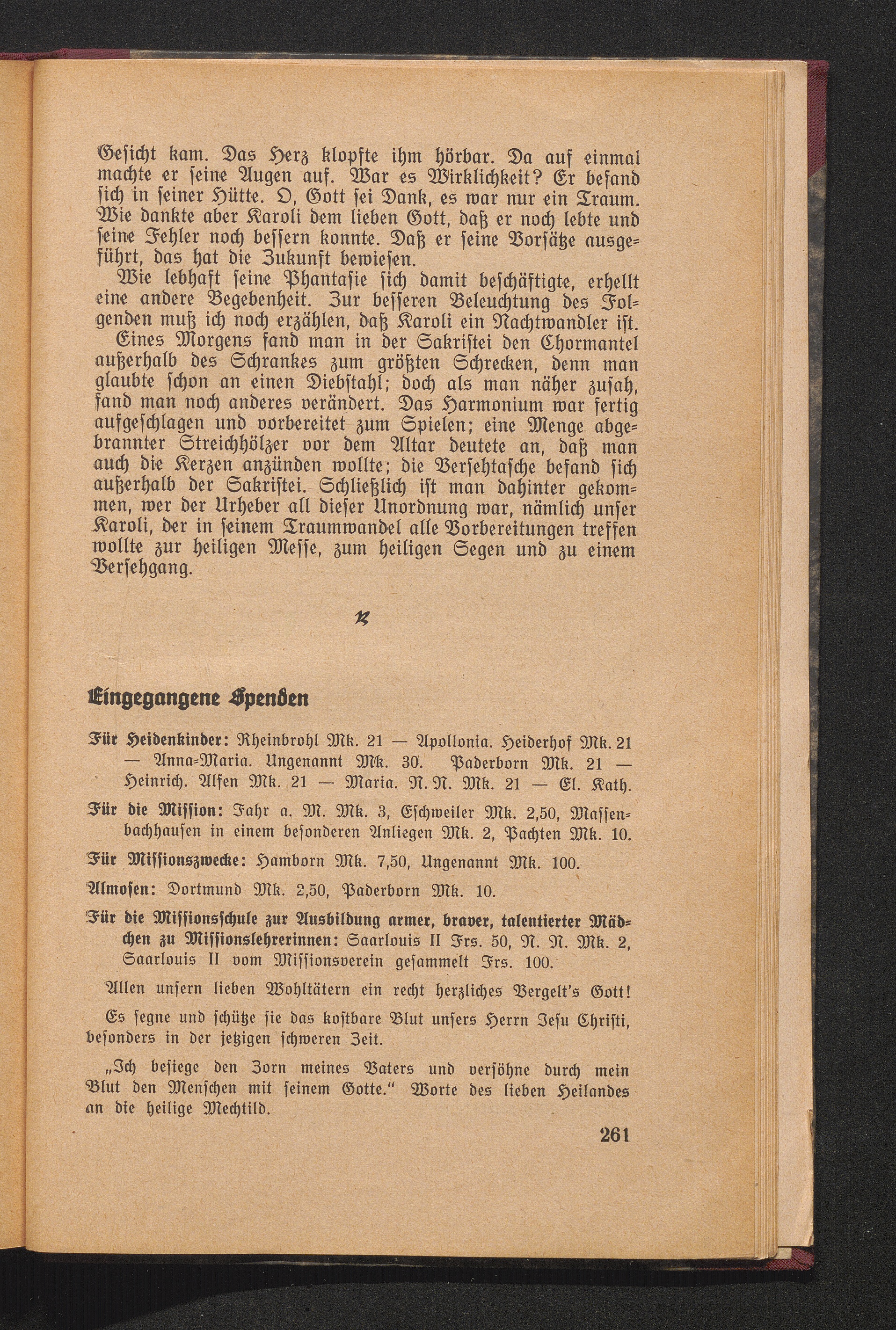 Gesicht kam. Das Herz klopfte ihm hörbar. Da auf einmal machte er seine Augen auf. War es Wirklichkeit? Er befand sich in seiner Hütte. O, Gott sei Dank, es war nur ein Traum. Wie dankte aber Karoli dem lieben Gott, daß er noch lebte und seine Fehler noch bessern konnte. Daß er seine Vorsätze ausgeführt, das hat die Zukunft bewiesen.

Wie lebhaft seine Phantasie sich damit beschäftigte, erhellt eine andere Begebenheit. Zur besseren Beleuchtung des Folgenden muß ich noch erzählen, daß Karoli ein Nachtwandler ist.

Eines Morgens fand man in der Sakristei den Chormantel außerhalb des Schrankes zum größten Schrecken, denn man glaubte schon an einen Diebstahl; doch als man näher zusah, fand man noch anderes verändert. Das Harmonium war fertig aufgeschlagen und vorbereitet zum Spielen; eine Menge abgebrannter Streichhölzer vor dem Altar deutete an, daß man auch die Kerzen anzünden wollte; die Versehtasche befand sich außerhalb der Sakristei. Schließlich ist man dahinter gekommen, wer der Urheber all dieser Unordnung war, nämlich unser Karoli, der in seinem Traumwandel alle Vorbereitungen treffen wollte zur heiligen Messe, zum heiligen Segen und zu einem Versehgang.

Eingegangene Spenden

Für Heidenkinder: Rheinbrohl Mk. 21 — Apollonia. Heiderhof Mk. 21 — Anna-Maria. Ungenannt Mk. 30. Paderborn Mk. 21 — Heinrich. Alfen Mk. 21 — Maria. N. N. Mk. 21 — El. Kath.

Für die Mission: Fahr a. M. Mk. 3, Eschweiler Mk. 2,50, Massenbachhausen in einem besonderen Anliegen Mk. 2, Pachten Mk. 10.

Für Missionszwecke: Hamborn Mk. 7,50, Ungenannt Mk. 100.

Almosen: Dortmund Mk. 2,50, Paderborn Mk. 10.

Für die Missionsschule zur Ausbildung armer, braver, talentierter Mädchen zu Missionslehrerinnen: Saarlouis II Frs. 50, N. N. Mk. 2, Saarlouis II vom Missionsverein gesammelt Frs. 100.

Allen unsern lieben Wohltätern ein recht herzliches Vergelt's Gott!

Es segne und schütze sie das kostbare Blut unsers Herrn Jesu Christi, besonders in der jetzigen schweren Zeit.

„Ich besiege den Zorn meines Vaters und versöhne durch mein Blut den Menschen mit seinem Gotte." Worte des lieben Heilandes an die heilige Mechtild.

261